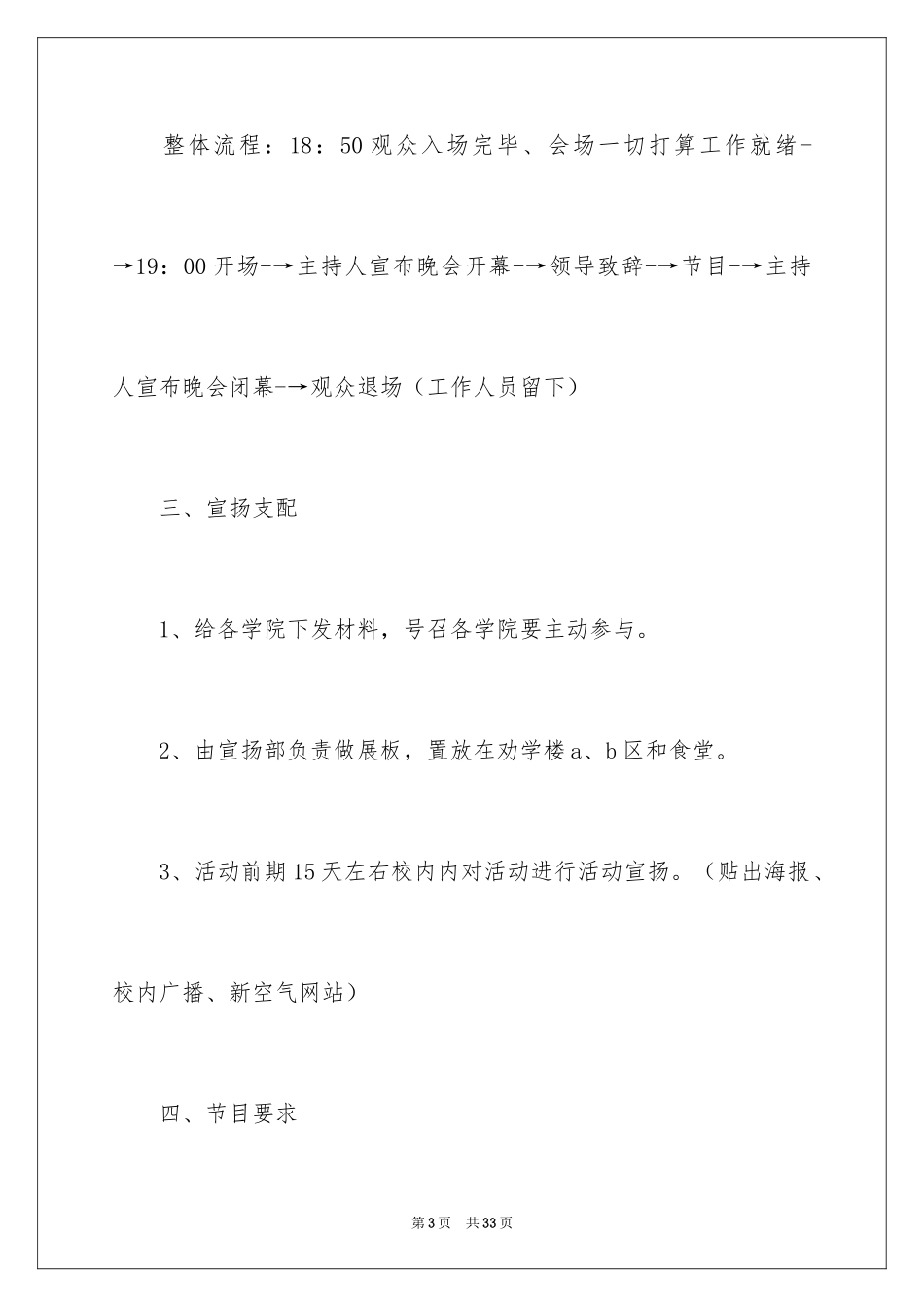 整体流程：18：50观众入场完毕、会场一切打算工作就绪-→19：00开场-→主持人宣布晚会开幕-→领导致辞-→节目-→主持人宣布晚会闭幕-→观众退场（工作人员留下）

三、宣扬支配

1、给各学院下发材料，号召各学院要主动参与。

2、由宣扬部负责做展板，置放在劝学楼a、b区和食堂。

3、活动前期15天左右校内内对活动进行活动宣扬。（贴出海报、校内广播、新空气网站）

四、节目要求

第3页 共33页